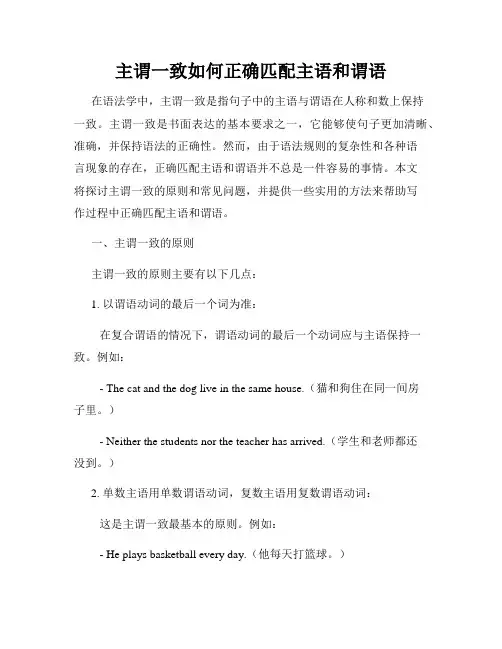 主谓一致如何正确匹配主语和谓语

在语法学中，主谓一致是指句子中的主语与谓语在人称和数上保持一致。主谓一致是书面表达的基本要求之一，它能够使句子更加清晰、准确，并保持语法的正确性。然而，由于语法规则的复杂性和各种语言现象的存在，正确匹配主语和谓语并不总是一件容易的事情。本文将探讨主谓一致的原则和常见问题，并提供一些实用的方法来帮助写作过程中正确匹配主语和谓语。

一、主谓一致的原则

主谓一致的原则主要有以下几点：

1. 以谓语动词的最后一个词为准：

在复合谓语的情况下，谓语动词的最后一个动词应与主语保持一致。例如：

- The cat and the dog live in the same house.（猫和狗住在同一间房子里。）

- Neither the students nor the teacher has arrived.（学生和老师都还没到。）

2. 单数主语用单数谓语动词，复数主语用复数谓语动词：

这是主谓一致最基本的原则。例如：

- He plays basketball every day.（他每天打篮球。）